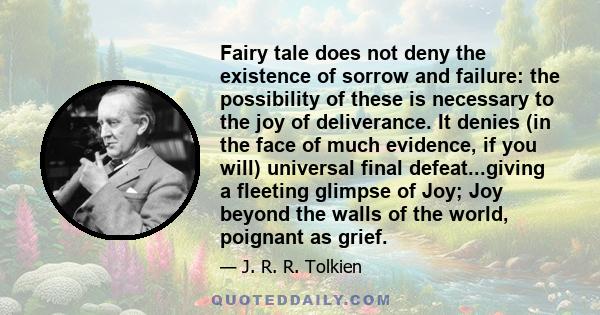 Fairy tale does not deny the existence of sorrow and failure: the possibility of these is necessary to the joy of deliverance. It denies (in the face of much evidence, if you will) universal final defeat...giving a fleeting glimpse of Joy; Joy beyond the walls of the world, poignant as grief.

— J. R. R. Tolkien

QUOTEDDAILY.COM